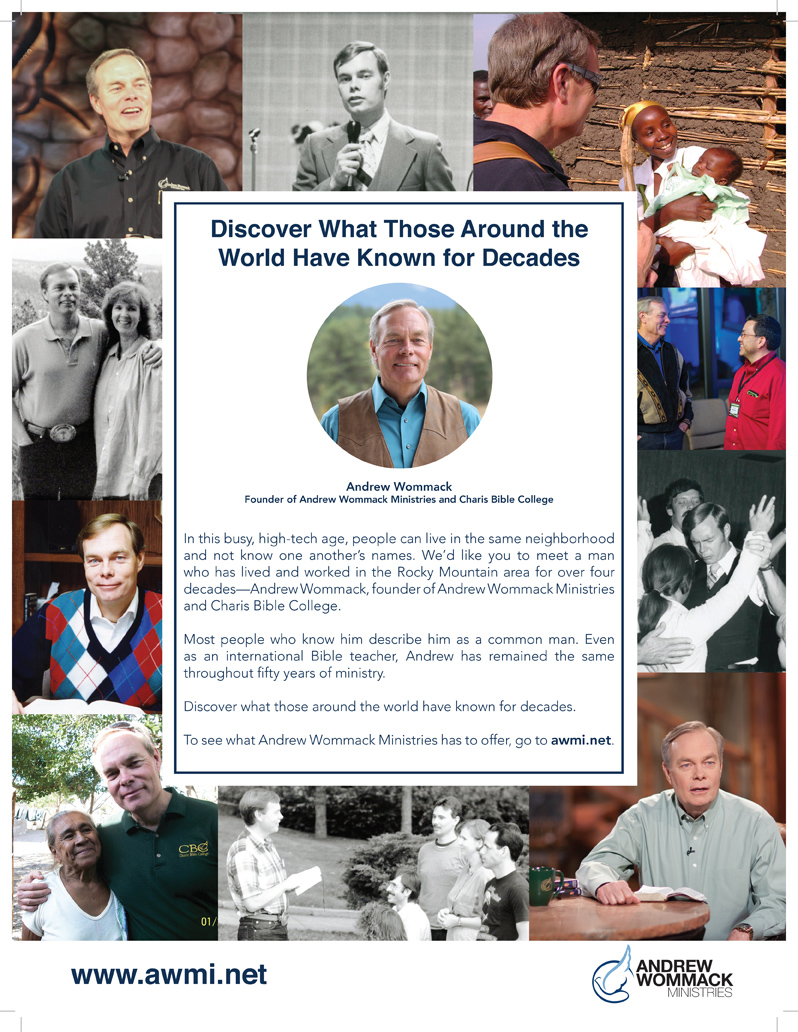 Discover What Those Around the World Have Known for Decades

Andrew Wommack
Founder of Andrew Wommack Ministries and Charis Bible College

In this busy, high-tech age, people can live in the same neighborhood and not know one another's names. We'd like you to meet a man who has lived and worked in the Rocky Mountain area for over four decades—Andrew Wommack, founder of Andrew Wommack Ministries and Charis Bible College.

Most people who know him describe him as a common man. Even as an international Bible teacher, Andrew has remained the same throughout fifty years of ministry.

Discover what those around the world have known for decades.

To see what Andrew Wommack Ministries has to offer, go to awmi.net.

CBC
Charis Bible College

01/

www.awmi.net

ANDREW WOMMACK MINISTRIES